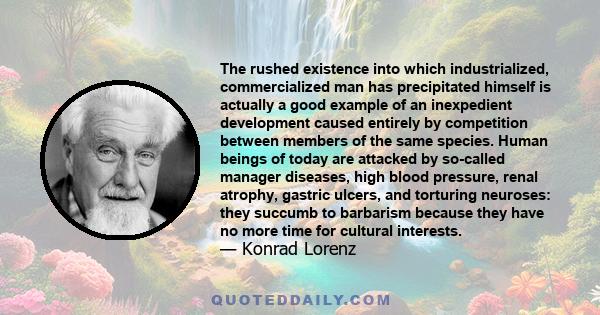 The rushed existence into which industrialized, commercialized man has precipitated himself is actually a good example of an inexpedient development caused entirely by competition between members of the same species. Human beings of today are attacked by so-called manager diseases, high blood pressure, renal atrophy, gastric ulcers, and torturing neuroses: they succumb to barbarism because they have no more time for cultural interests.
— Konrad Lorenz

QUOTEDDAILY.COM